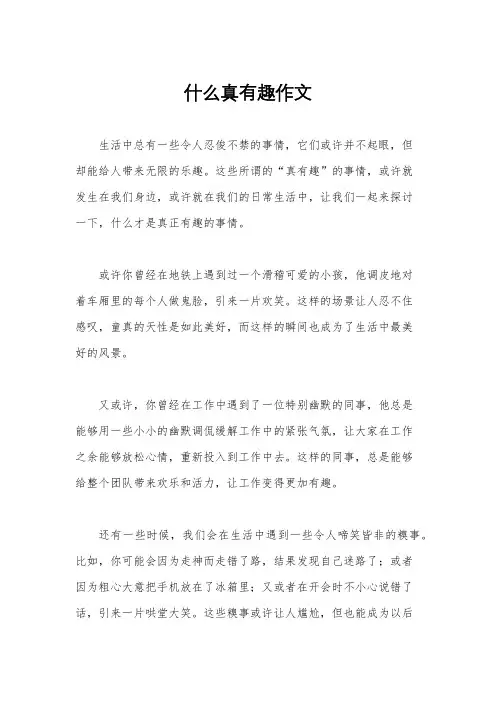 什么真有趣作文

生活中总有一些令人忍俊不禁的事情，它们或许并不起眼，但却能给人带来无限的乐趣。这些所谓的“真有趣”的事情，或许就发生在我们身边，或许就在我们的日常生活中，让我们一起来探讨一下，什么才是真正有趣的事情。

或许你曾经在地铁上遇到过一个滑稽可爱的小孩，他调皮地对着车厢里的每个人做鬼脸，引来一片欢笑。这样的场景让人忍不住感叹，童真的天性是如此美好，而这样的瞬间也成为了生活中最美好的风景。

又或许，你曾经在工作中遇到了一位特别幽默的同事，他总是能够用一些小小的幽默调侃缓解工作中的紧张气氛，让大家在工作之余能够放松心情，重新投入到工作中去。这样的同事，总是能够给整个团队带来欢乐和活力，让工作变得更加有趣。

还有一些时候，我们会在生活中遇到一些令人啼笑皆非的糗事。比如，你可能会因为走神而走错了路，结果发现自己迷路了；或者因为粗心大意把手机放在了冰箱里；又或者在开会时不小心说错了话，引来一片哄堂大笑。这些糗事或许让人尴尬，但也能成为以后